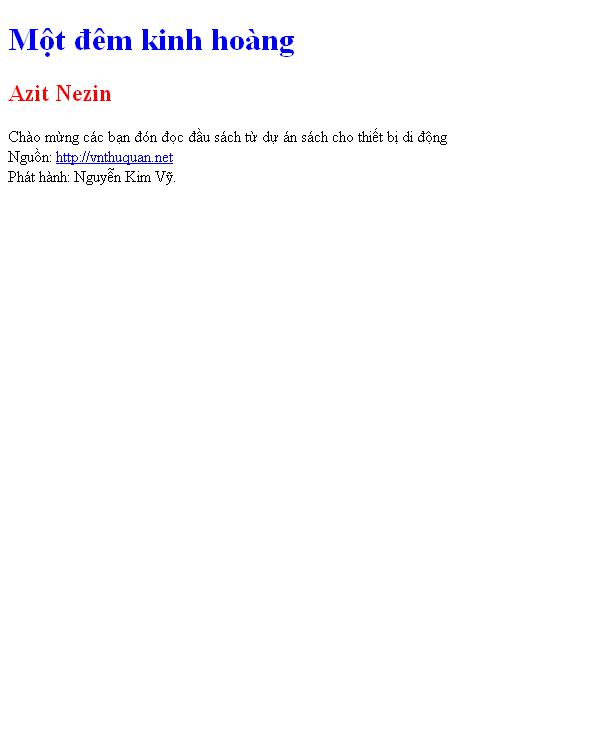 Một đêm kinh hoàng

Azit Nezin

Chào mừng các bạn đón đọc đầu sách từ dự án sách cho thiết bị di động
Nguồn: http://vnthuquan.net
Phát hành: Nguyễn Kim Vỹ.